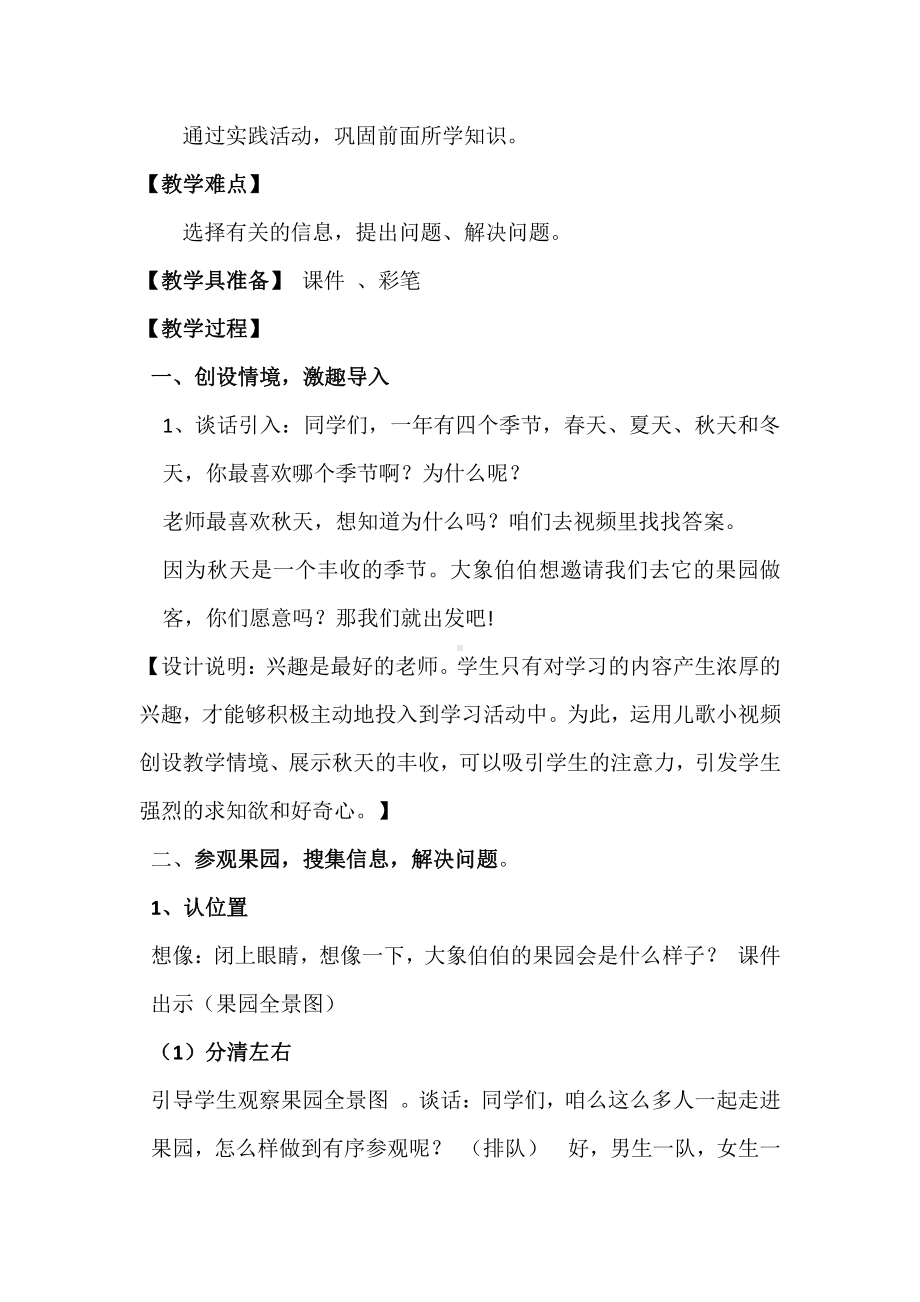 通过实践活动，巩固前面所学知识。

【教学难点】

选择有关的信息，提出问题、解决问题。

【教学具准备】 课件 、彩笔

【教学过程】

一、创设情境，激趣导入

1、谈话引入：同学们，一年有四个季节，春天、夏天、秋天和冬天，你最喜欢哪个季节啊？为什么呢？

老师最喜欢秋天，想知道为什么吗？咱们去视频里找找答案。

因为秋天是一个丰收的季节。大象伯伯想邀请我们去它的果园做客，你们愿意吗？那我们就出发吧!

【设计说明：兴趣是最好的老师。学生只有对学习的内容产生浓厚的兴趣，才能够积极主动地投入到学习活动中。为此，运用儿歌小视频创设教学情境、展示秋天的丰收，可以吸引学生的注意力，引发学生强烈的求知欲和好奇心。】

二、参观果园，搜集信息，解决问题。

1、认位置

想像：闭上眼睛，想像一下，大象伯伯的果园会是什么样子？ 课件出示（果园全景图）

（1）分清左右

引导学生观察果园全景图 。谈话：同学们，咱么这么多人一起走进果园，怎么样做到有序参观呢？ （排队） 好，男生一队，女生一